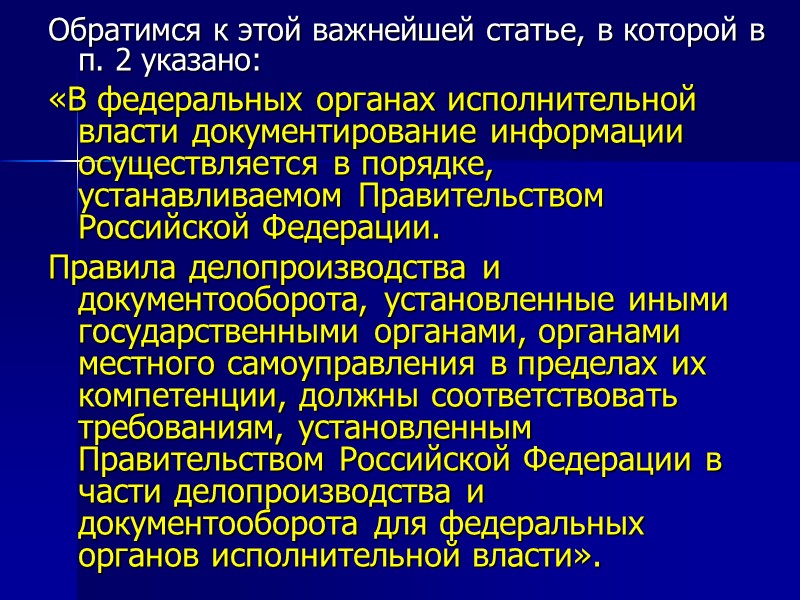 Обратимся к этой важнейшей статье, в которой в п. 2 указано:

«В федеральных органах исполнительной власти документирование информации осуществляется в порядке, устанавливаемом Правительством Российской Федерации.

Правила делопроизводства и документооборота, установленные иными государственными органами, органами местного самоуправления в пределах их компетенции, должны соответствовать требованиям, установленным Правительством Российской Федерации в части делопроизводства и документооборота для федеральных органов исполнительной власти».